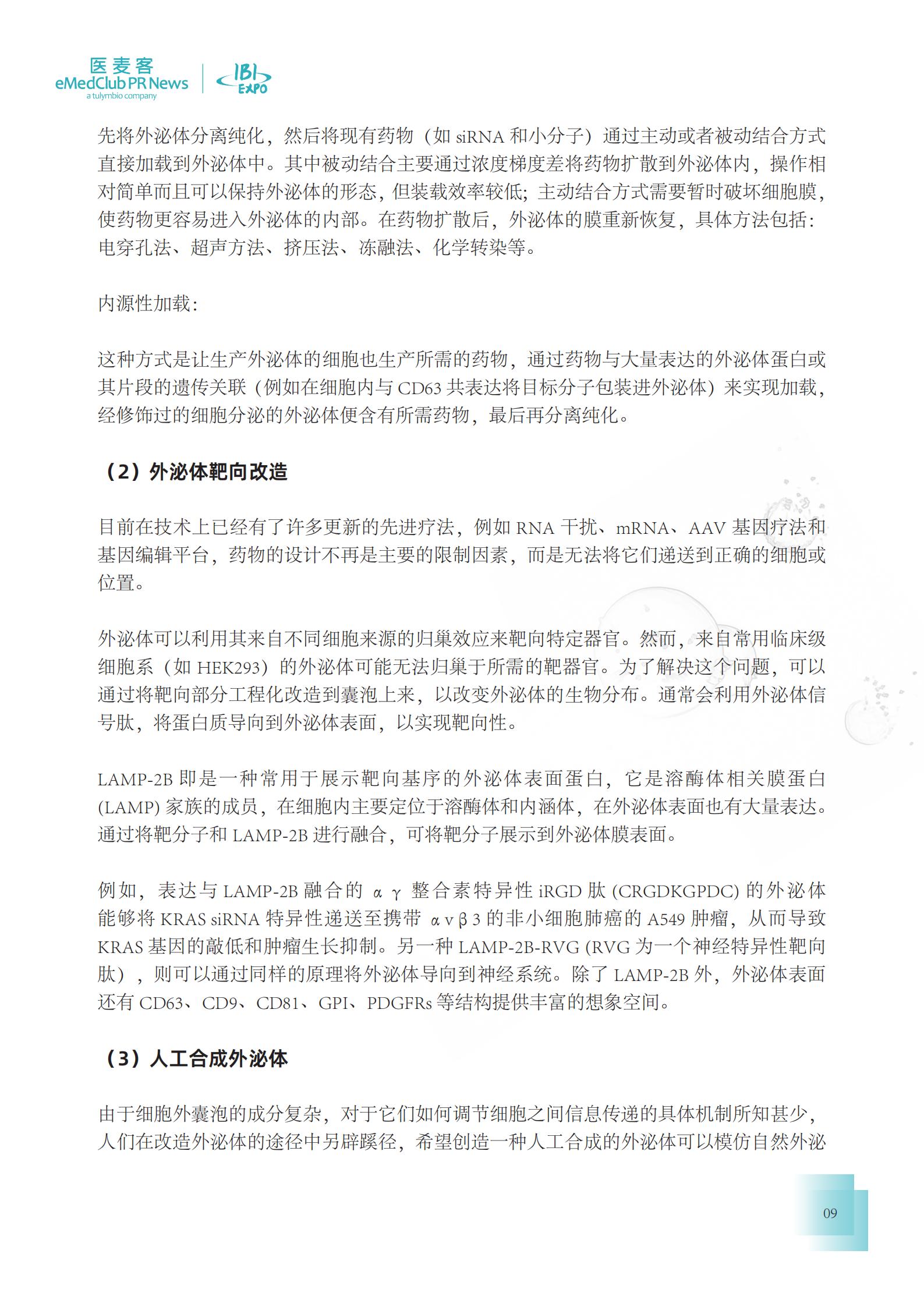 医麦客
eMedClub PR News
a tulymbio company
IBI EXPO

先将外泌体分离纯化，然后将现有药物（如 siRNA 和小分子）通过主动或者被动结合方式直接加载到外泌体中。其中被动结合主要通过浓度梯度差将药物扩散到外泌体内，操作相对简单而且可以保持外泌体的形态，但装载效率较低；主动结合方式需要暂时破坏细胞膜，使药物更容易进入外泌体的内部。在药物扩散后，外泌体的膜重新恢复，具体方法包括：电穿孔法、超声方法、挤压法、冻融法、化学转染等。

内源性加载：

这种方式是让生产外泌体的细胞也生产所需的药物，通过药物与大量表达的外泌体蛋白或其片段的遗传关联（例如在细胞内与 CD63 共表达将目标分子包装进外泌体）来实现加载，经修饰过的细胞分泌的外泌体便含有所需药物，最后再分离纯化。

（2）外泌体靶向改造

目前在技术上已经有了许多更新的先进疗法，例如 RNA 干扰、mRNA、AAV 基因疗法和基因编辑平台，药物的设计不再是主要的限制因素，而是无法将它们递送到正确的细胞或位置。

外泌体可以利用其来自不同细胞来源的归巢效应来靶向特定器官。然而，来自常用临床级细胞系（如 HEK293）的外泌体可能无法归巢于所需的靶器官。为了解决这个问题，可以通过将靶向部分工程化改造到囊泡上来，以改变外泌体的生物分布。通常会利用外泌体信号肽，将蛋白质导向到外泌体表面，以实现靶向性。

LAMP-2B 即是一种常用于展示靶向基序的外泌体表面蛋白，它是溶酶体相关膜蛋白 (LAMP) 家族的成员，在细胞内主要定位于溶酶体和内涵体，在外泌体表面也有大量表达。通过将靶分子和 LAMP-2B 进行融合，可将靶分子展示到外泌体膜表面。

例如，表达与 LAMP-2B 融合的 α γ 整合素特异性 iRGD 肽 (CRGDKGPDC) 的外泌体能够将 KRAS siRNA 特异性递送至携带 α v β 3 的非小细胞肺癌的 A549 肿瘤，从而导致 KRAS 基因的敲低和肿瘤生长抑制。另一种 LAMP-2B-RVG (RVG 为一个神经特异性靶向肽），则可以通过同样的原理将外泌体导向到神经系统。除了 LAMP-2B 外，外泌体表面还有 CD63、CD9、CD81、GPI、PDGFRs 等结构提供丰富的想象空间。

（3）人工合成外泌体

由于细胞外囊泡的成分复杂，对于它们如何调节细胞之间信息传递的具体机制所知甚少，人们在改造外泌体的途径中另辟蹊径，希望创造一种人工合成的外泌体可以模仿自然外泌

09